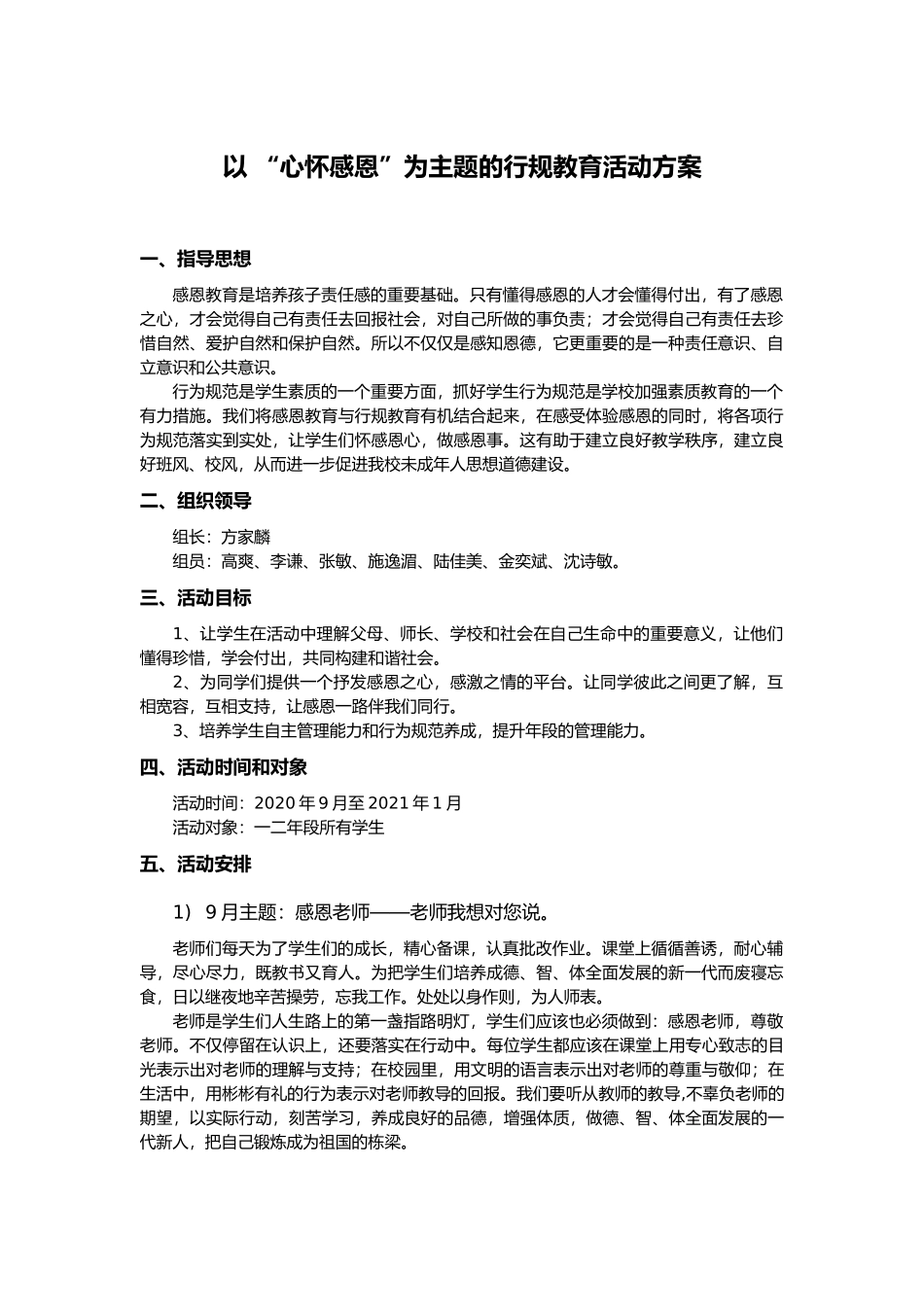 以 “心怀感恩”为主题的行规教育活动方案

一、指导思想

感恩教育是培养孩子责任感的重要基础。只有懂得感恩的人才会懂得付出，有了感恩之心，才会觉得自己有责任去回报社会，对自己所做的事负责；才会觉得自己有责任去珍惜自然、爱护自然和保护自然。所以不仅仅是感知恩德，它更重要的是一种责任意识、自立意识和公共意识。

行为规范是学生素质的一个重要方面，抓好学生行为规范是学校加强素质教育的一个有力措施。我们将感恩教育与行规教育有机结合起来，在感受体验感恩的同时，将各项行为规范落实到实处，让学生们怀感恩心，做感恩事。这有助于建立良好教学秩序，建立良好班风、校风，从而进一步促进我校未成年人思想道德建设。

二、组织领导

组长：方家麟
组员：高爽、李谦、张敏、施逸湄、陆佳美、金奕斌、沈诗敏。

三、活动目标

1、让学生在活动中理解父母、师长、学校和社会在自己生命中的重要意义，让他们懂得珍惜，学会付出，共同构建和谐社会。
2、为同学们提供一个抒发感恩之心，感激之情的平台。让同学彼此之间更了解，互相宽容，互相支持，让感恩一路伴我们同行。
3、培养学生自主管理能力和行为规范养成，提升年段的管理能力。

四、活动时间和对象

活动时间：2020 年 9 月至 2021 年 1 月
活动对象：一二年段所有学生

五、活动安排

1） 9 月主题：感恩老师——老师我想对您说。

老师们每天为了学生们的成长，精心备课，认真批改作业。课堂上循循善诱，耐心辅导，尽心尽力，既教书又育人。为把学生们培养成德、智、体全面发展的新一代而废寝忘食，日以继夜地辛苦操劳，忘我工作。处处以身作则，为人师表。

老师是学生们人生路上的第一盏指路明灯，学生们应该也必须做到：感恩老师，尊敬老师。不仅停留在认识上，还要落实在行动中。每位学生都应该在课堂上用专心致志的目光表示出对老师的理解与支持；在校园里，用文明的语言表示出对老师的尊重与敬仰；在生活中，用彬彬有礼的行为表示对老师教导的回报。我们要听从教师的教导,不辜负老师的期望，以实际行动，刻苦学习，养成良好的品德，增强体质，做德、智、体全面发展的一代新人，把自己锻炼成为祖国的栋梁。